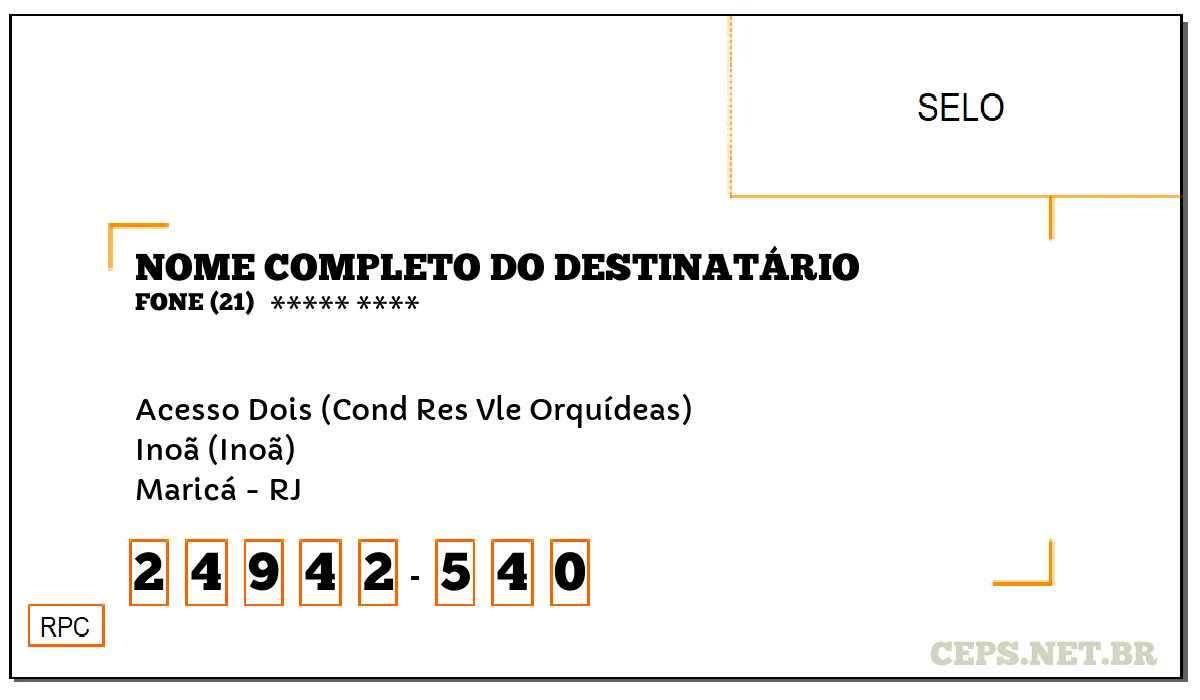 SELO

NOME COMPLETO DO DESTINATÁRIO
FONE (21) ***** ****

Acesso Dois (Cond Res Vle Orquídeas)
Inoã (Inoã)
Maricá - RJ

2 4 9 4 2 - 5 4 0

RPC

CEPS.NET.BR